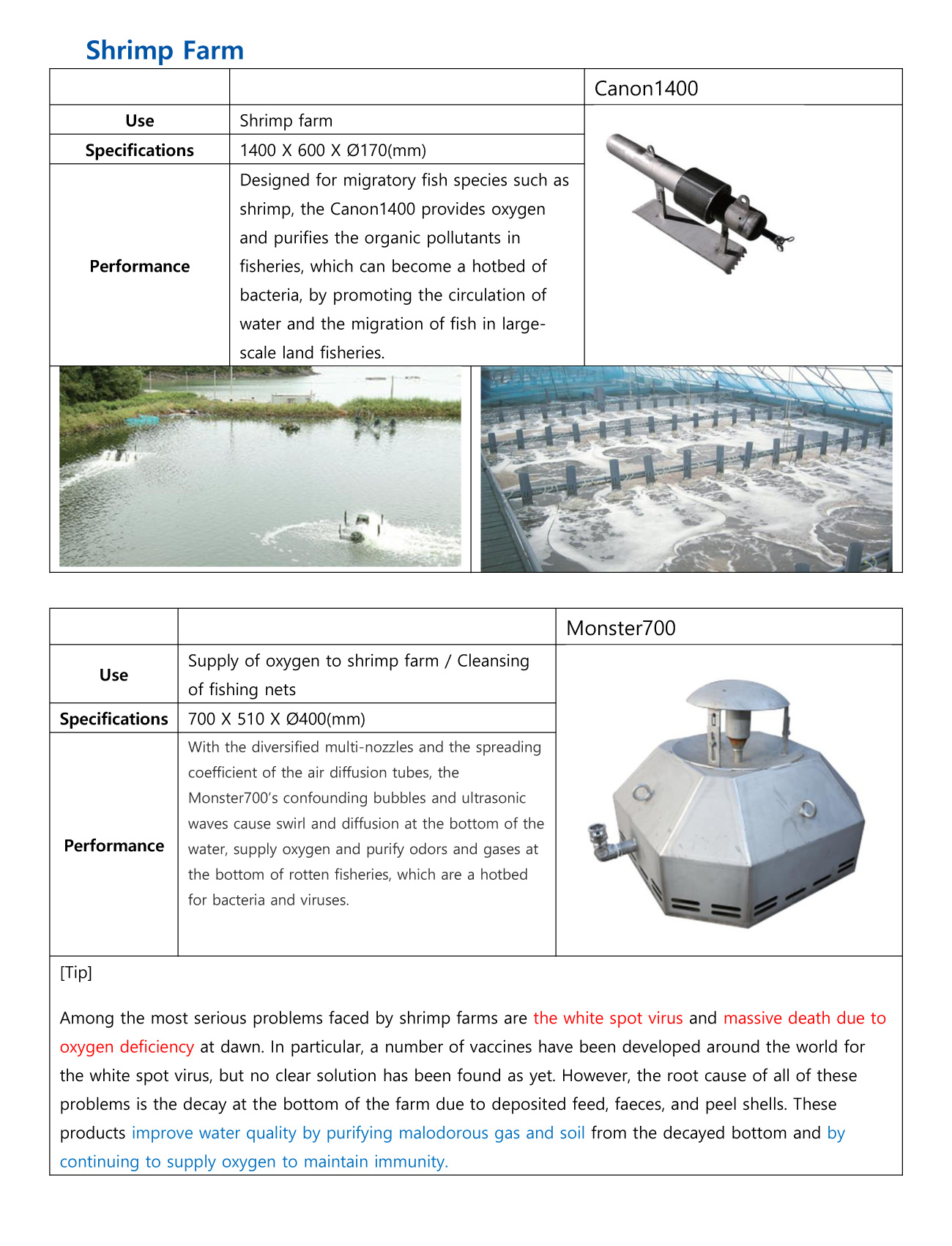 Shrimp Farm

| | | Canon1400 |
|---|---|---|
| Use | Shrimp farm | |
| Specifications | 1400 X 600 X Ø170(mm) | |
| Performance | Designed for migratory fish species such as shrimp, the Canon1400 provides oxygen and purifies the organic pollutants in fisheries, which can become a hotbed of bacteria, by promoting the circulation of water and the migration of fish in large-scale land fisheries. | |

| | | Monster700 |
|---|---|---|
| Use | Supply of oxygen to shrimp farm / Cleansing of fishing nets | |
| Specifications | 700 X 510 X Ø400(mm) | |
| Performance | With the diversified multi-nozzles and the spreading coefficient of the air diffusion tubes, the Monster700's confounding bubbles and ultrasonic waves cause swirl and diffusion at the bottom of the water, supply oxygen and purify odors and gases at the bottom of rotten fisheries, which are a hotbed for bacteria and viruses. | |

[Tip]

Among the most serious problems faced by shrimp farms are the white spot virus and massive death due to oxygen deficiency at dawn. In particular, a number of vaccines have been developed around the world for the white spot virus, but no clear solution has been found as yet. However, the root cause of all of these problems is the decay at the bottom of the farm due to deposited feed, faeces, and peel shells. These products improve water quality by purifying malodorous gas and soil from the decayed bottom and by continuing to supply oxygen to maintain immunity.